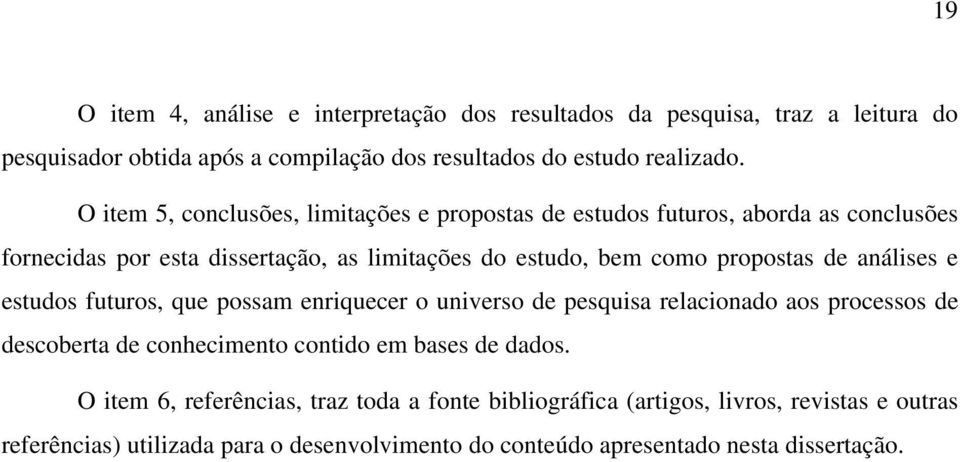 19

O item 4, análise e interpretação dos resultados da pesquisa, traz a leitura do pesquisador obtida após a compilação dos resultados do estudo realizado.

O item 5, conclusões, limitações e propostas de estudos futuros, aborda as conclusões fornecidas por esta dissertação, as limitações do estudo, bem como propostas de análises e estudos futuros, que possam enriquecer o universo de pesquisa relacionado aos processos de descoberta de conhecimento contido em bases de dados.

O item 6, referências, traz toda a fonte bibliográfica (artigos, livros, revistas e outras referências) utilizada para o desenvolvimento do conteúdo apresentado nesta dissertação.